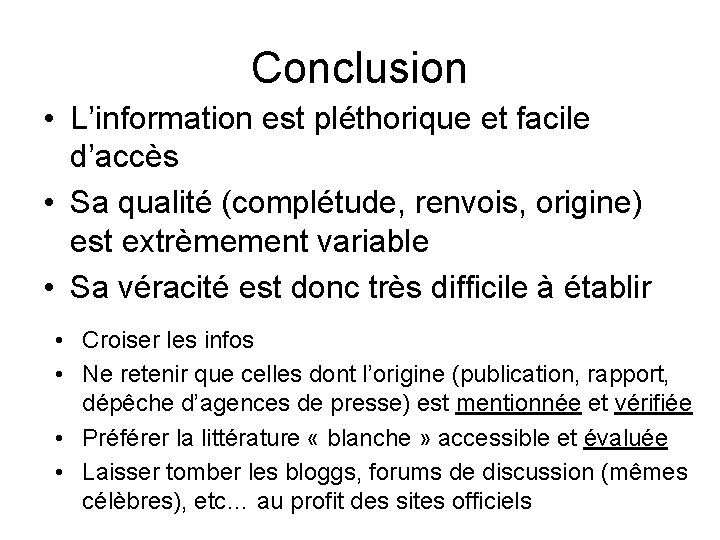 Conclusion

• L’information est pléthorique et facile d’accès

• Sa qualité (complétude, renvois, origine) est extrèmement variable

• Sa véracité est donc très difficile à établir

• Croiser les infos

• Ne retenir que celles dont l’origine (publication, rapport, dépêche d’agences de presse) est mentionnée et vérifiée

• Préférer la littérature « blanche » accessible et évaluée

• Laisser tomber les bloggs, forums de discussion (mêmes célèbres), etc… au profit des sites officiels